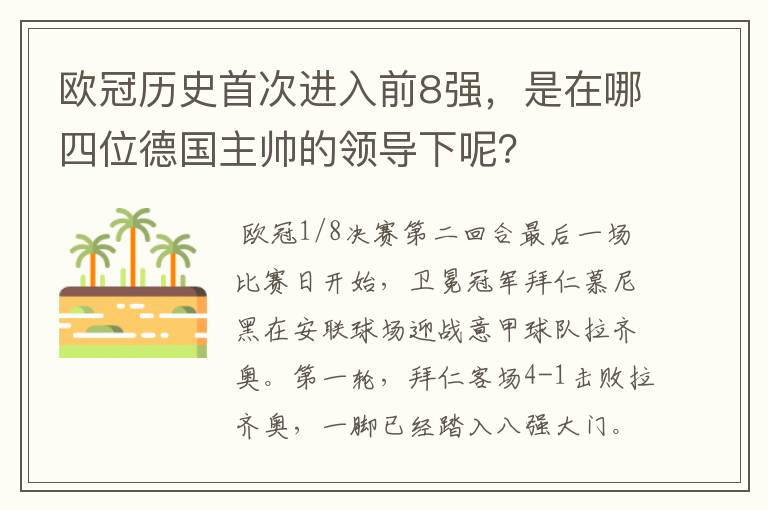 欧冠历史首次进入前8强，是在哪四位德国主帅的领导下呢？

欧冠1/8决赛第二回合最后一场比赛日开始，卫冕冠军拜仁慕尼黑在安联球场迎战意甲球队拉齐奥。第一轮，拜仁客场4-1击败拉齐奥，一脚已经踏入八强大门。